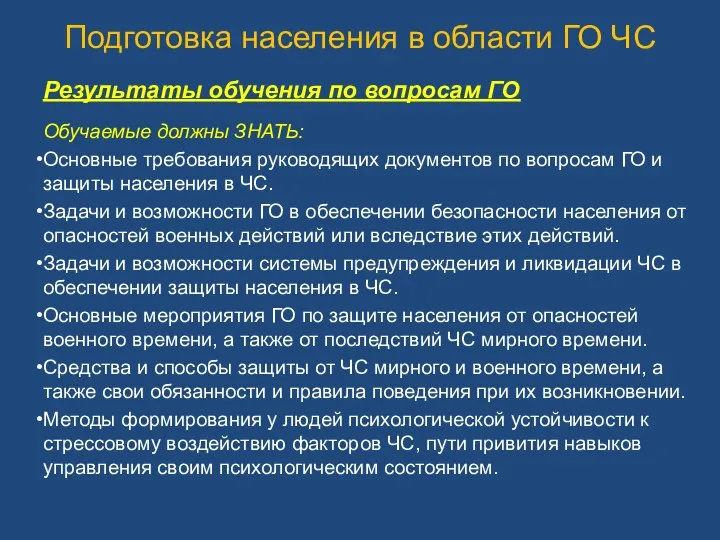 Подготовка населения в области ГО ЧС

Результаты обучения по вопросам ГО

Обучаемые должны ЗНАТЬ:

•Основные требования руководящих документов по вопросам ГО и защиты населения в ЧС.

•Задачи и возможности ГО в обеспечении безопасности населения от опасностей военных действий или вследствие этих действий.

•Задачи и возможности системы предупреждения и ликвидации ЧС в обеспечении защиты населения в ЧС.

•Основные мероприятия ГО по защите населения от опасностей военного времени, а также от последствий ЧС мирного времени.

•Средства и способы защиты от ЧС мирного и военного времени, а также свои обязанности и правила поведения при их возникновении.

•Методы формирования у людей психологической устойчивости к стрессовому воздействию факторов ЧС, пути привития навыков управления своим психологическим состоянием.